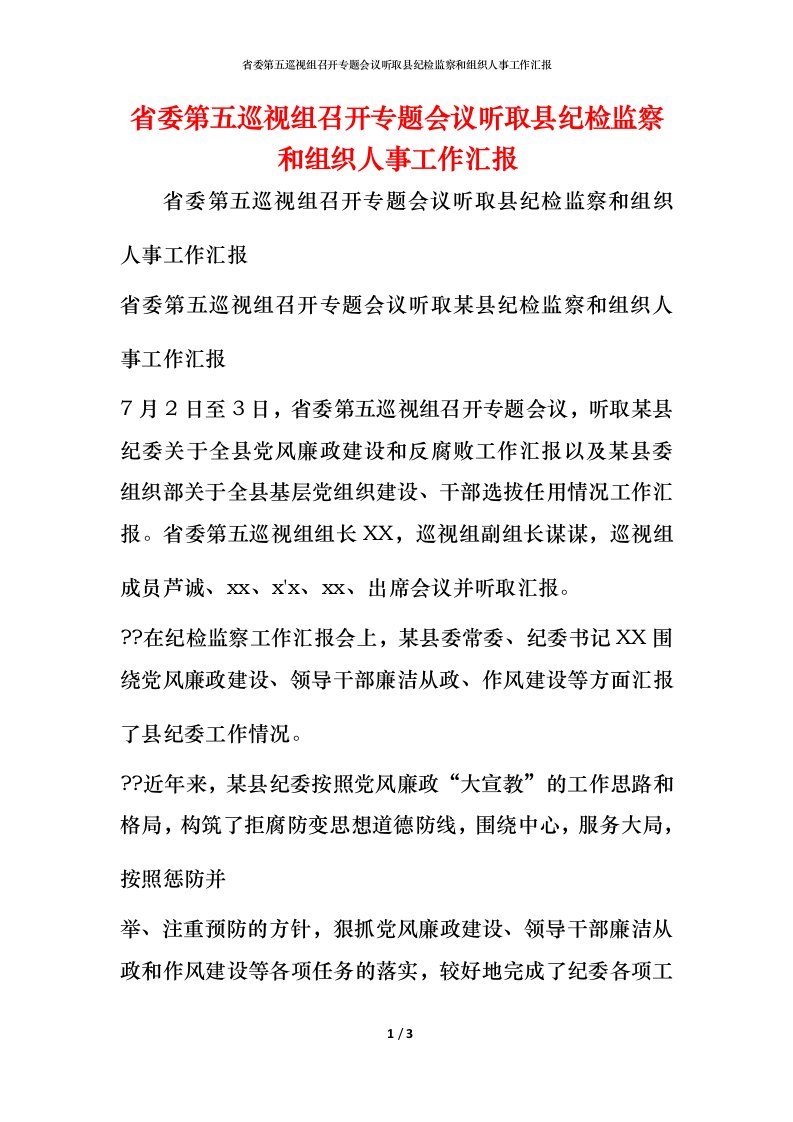 省委第五巡视组召开专题会议听取县纪检监察和组织人事工作汇报

省委第五巡视组召开专题会议听取县纪检监察和组织人事工作汇报

省委第五巡视组召开专题会议听取县纪检监察和组织人事工作汇报

省委第五巡视组召开专题会议听取某县纪检监察和组织人事工作汇报

7月2日至3日，省委第五巡视组召开专题会议，听取某县纪委关于全县党风廉政建设和反腐败工作汇报以及某县委组织部关于全县基层党组织建设、干部选拔任用情况工作汇报。省委第五巡视组组长XX，巡视组副组长谋谋，巡视组成员芦诚、xx、x'x、xx、出席会议并听取汇报。

??在纪检监察工作汇报会上，某县委常委、纪委书记XX围绕党风廉政建设、领导干部廉洁从政、作风建设等方面汇报了县纪委工作情况。

??近年来，某县纪委按照党风廉政“大宣教”的工作思路和格局，构筑了拒腐防变思想道德防线，围绕中心，服务大局，按照惩防并

举、注重预防的方针，狠抓党风廉政建设、领导干部廉洁从政和作风建设等各项任务的落实，较好地完成了纪委各项工

1 / 3